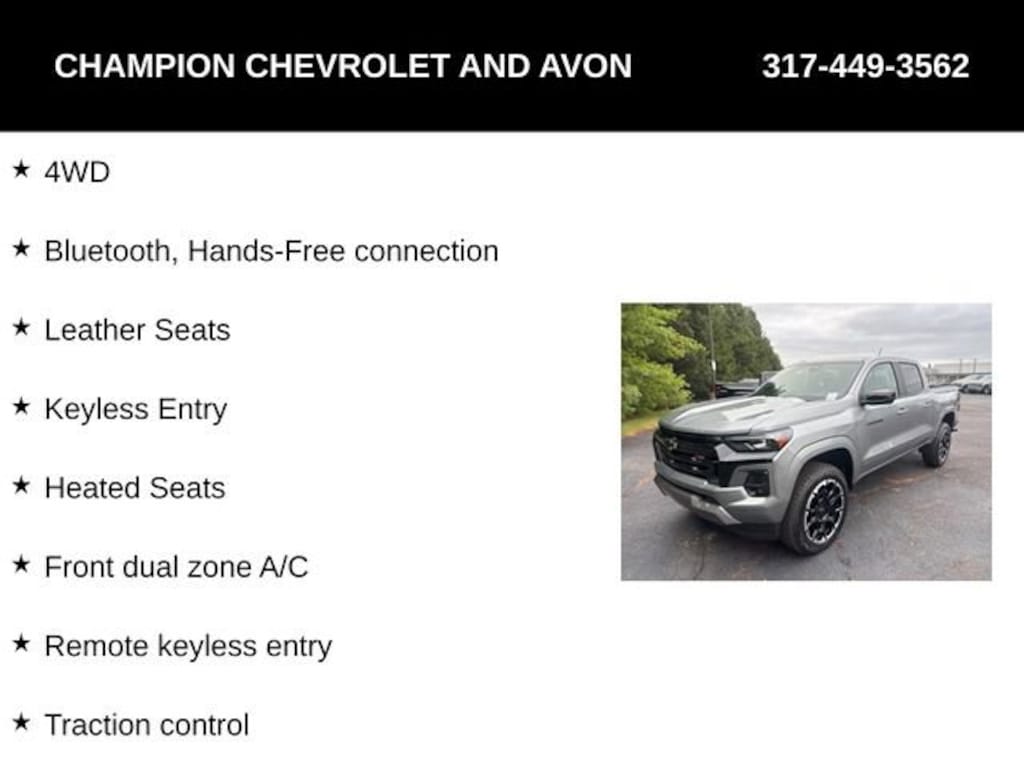 CHAMPION CHEVROLET AND AVON 317-449-3562

★ 4WD

★ Bluetooth, Hands-Free connection

★ Leather Seats

★ Keyless Entry

★ Heated Seats

★ Front dual zone A/C

★ Remote keyless entry

★ Traction control